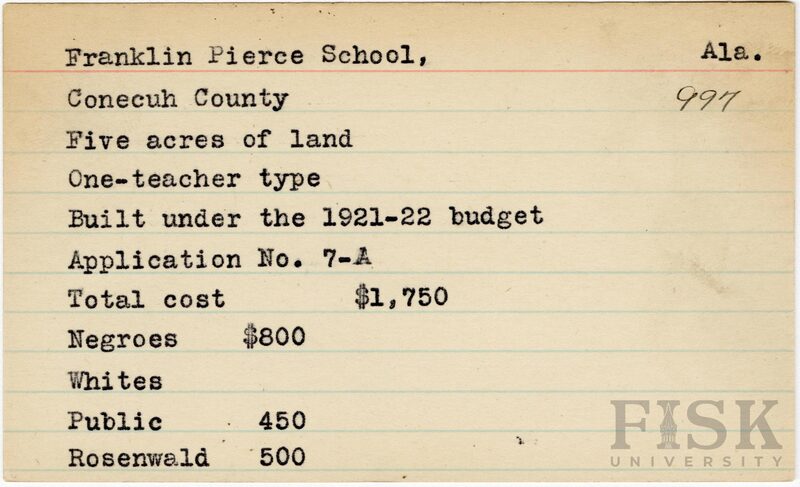 Franklin Pierce School, Ala.

Conecuh County 997

Five acres of land

One-teacher type

Built under the 1921-22 budget

Application No. 7-A

Total cost $1,750

Negroes $800

Whites

Public 450

Rosenwald 500

FISK UNIVERSITY